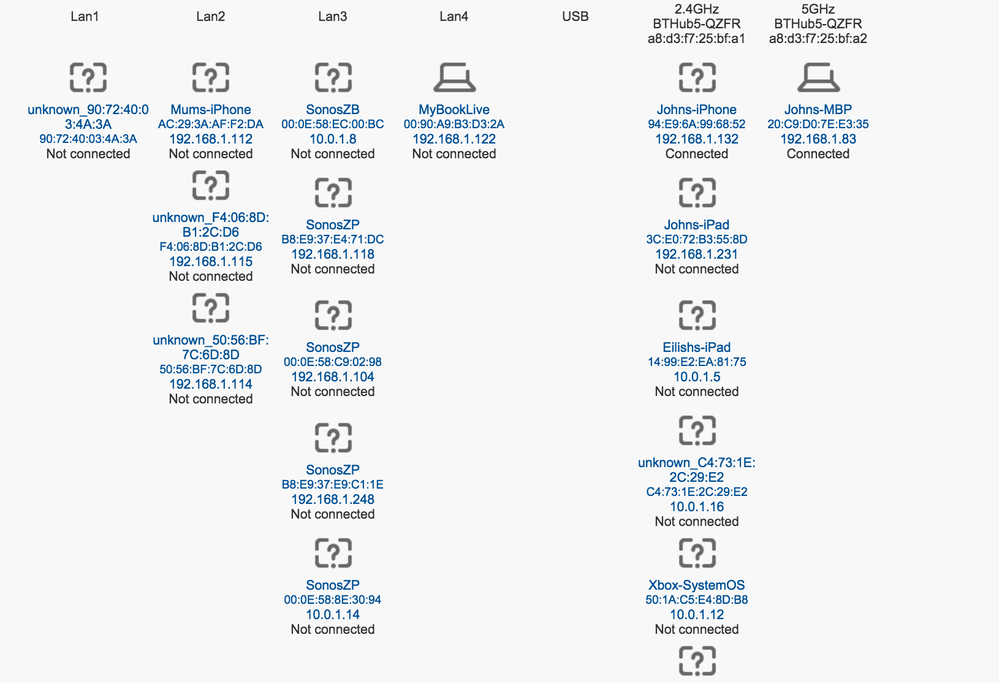 Lan1

unknown_90:72:40:03:4A:3A
90:72:40:03:4A:3A
Not connected

Lan2

Mums-iPhone
AC:29:3A:AF:F2:DA
192.168.1.112
Not connected

unknown_F4:06:8D:B1:2C:D6
F4:06:8D:B1:2C:D6
192.168.1.115
Not connected

unknown_50:56:BF:7C:6D:8D
50:56:BF:7C:6D:8D
192.168.1.114
Not connected

Lan3

SonosZB
00:0E:58:EC:00:BC
10.0.1.8
Not connected

SonosZP
B8:E9:37:E4:71:DC
192.168.1.118
Not connected

SonosZP
00:0E:58:C9:02:98
192.168.1.104
Not connected

SonosZP
B8:E9:37:E9:C1:1E
192.168.1.248
Not connected

SonosZP
00:0E:58:8E:30:94
10.0.1.14
Not connected

Lan4

MyBookLive
00:90:A9:B3:D3:2A
192.168.1.122
Not connected

USB

2.4GHz
BTHub5-QZFR
a8:d3:f7:25:bf:a1

Johns-iPhone
94:E9:6A:99:68:52
192.168.1.132
Connected

Johns-iPad
3C:E0:72:B3:55:8D
192.168.1.231
Not connected

Eilishs-iPad
14:99:E2:EA:81:75
10.0.1.5
Not connected

unknown_C4:73:1E:2C:29:E2
C4:73:1E:2C:29:E2
10.0.1.16
Not connected

Xbox-SystemOS
50:1A:C5:E4:8D:B8
10.0.1.12
Not connected

5GHz
BTHub5-QZFR
a8:d3:f7:25:bf:a2

Johns-MBP
20:C9:D0:7E:E3:35
192.168.1.83
Connected